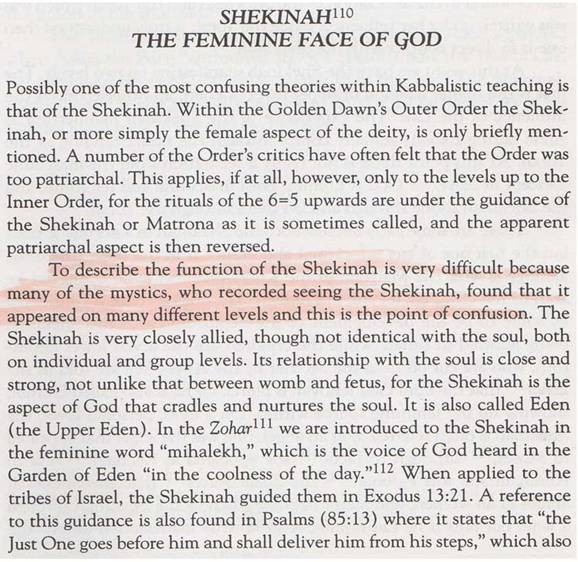 SHEKINAH$^{110}$
THE FEMININE FACE OF GOD

Possibly one of the most confusing theories within Kabbalistic teaching is that of the Shekinah. Within the Golden Dawn's Outer Order the Shekinah, or more simply the female aspect of the deity, is only briefly mentioned. A number of the Order's critics have often felt that the Order was too patriarchal. This applies, if at all, however, only to the levels up to the Inner Order, for the rituals of the 6=5 upwards are under the guidance of the Shekinah or Matrona as it is sometimes called, and the apparent patriarchal aspect is then reversed.

To describe the function of the Shekinah is very difficult because many of the mystics, who recorded seeing the Shekinah, found that it appeared on many different levels and this is the point of confusion. The Shekinah is very closely allied, though not identical with the soul, both on individual and group levels. Its relationship with the soul is close and strong, not unlike that between womb and fetus, for the Shekinah is the aspect of God that cradles and nurtures the soul. It is also called Eden (the Upper Eden). In the Zohar$^{111}$ we are introduced to the Shekinah in the feminine word "mihalekh," which is the voice of God heard in the Garden of Eden "in the coolness of the day."$^{112}$ When applied to the tribes of Israel, the Shekinah guided them in Exodus 13:21. A reference to this guidance is also found in Psalms (85:13) where it states that "the Just One goes before him and shall deliver him from his steps," which also